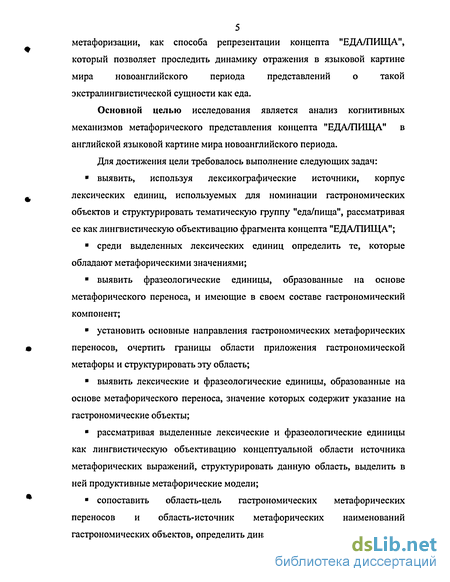 5

метафоризации, как способа репрезентации концепта "ЕДА/ПИЩА", который позволяет проследить динамику отражения в языковой картине мира новоанглийского периода представлений о такой экстралингвистической сущности как еда.

Основной целью исследования является анализ когнитивных механизмов метафорического представления концепта "ЕДА/ПИЩА" в английской языковой картине мира новоанглийского периода.

Для достижения цели требовалось выполнение следующих задач:

▪ выявить, используя лексикографические источники, корпус лексических единиц, используемых для номинации гастрономических объектов и структурировать тематическую группу "еда/пища", рассматривая ее как лингвистическую объективацию фрагмента концепта "ЕДА/ПИЩА";

▪ среди выделенных лексических единиц определить те, которые обладают метафорическими значениями;

▪ выявить фразеологические единицы, образованные на основе метафорического переноса, и имеющие в своем составе гастрономический компонент;

▪ установить основные направления гастрономических метафорических переносов, очертить границы области приложения гастрономической метафоры и структурировать эту область;

▪ выявить лексические и фразеологические единицы, образованные на основе метафорического переноса, значение которых содержит указание на гастрономические объекты;

▪ рассматривая выделенные лексические и фразеологические единицы как лингвистическую объективацию концептуальной области источника метафорических выражений, структурировать данную область, выделить в ней продуктивные метафорические модели;

▪ сопоставить область-цель гастрономических метафорических переносов и область-источник метафорических наименований гастрономических объектов, определить дин

dsLib.net
библиотека диссертаций